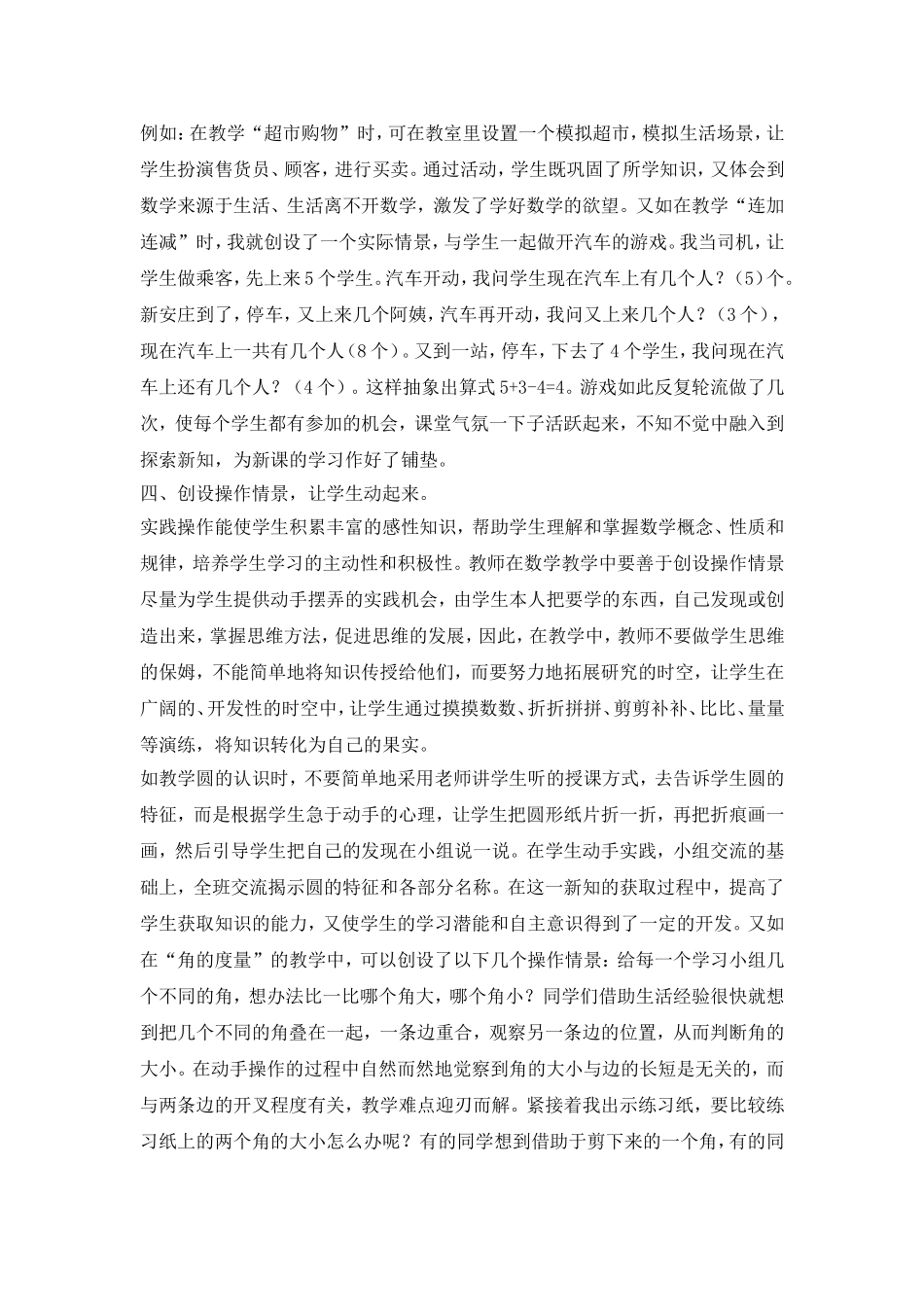 例如：在教学“超市购物”时，可在教室里设置一个模拟超市，模拟生活场景，让学生扮演售货员、顾客，进行买卖。通过活动，学生既巩固了所学知识，又体会到数学来源于生活、生活离不开数学，激发了学好数学的欲望。又如在教学“连加连减”时，我就创设了一个实际情景，与学生一起做开汽车的游戏。我当司机，让学生做乘客，先上来5个学生。汽车开动，我问学生现在汽车上有几个人？（5）个。新安庄到了，停车，又上来几个阿姨，汽车再开动，我问又上来几个人？（3个），现在汽车上一共有几个人（8个）。又到一站，停车，下去了4个学生，我问现在汽车上还有几个人？（4个）。这样抽象出算式5+3-4=4。游戏如此反复轮流做了几次，使每个学生都有参加的机会，课堂气氛一下子活跃起来，不知不觉中融入到探索新知，为新课的学习作好了铺垫。
四、创设操作情景，让学生动起来。
实践操作能使学生积累丰富的感性知识，帮助学生理解和掌握数学概念、性质和规律，培养学生学习的主动性和积极性。教师在数学教学中要善于创设操作情景尽量为学生提供动手摆弄的实践机会，由学生本人把要学的东西，自己发现或创造出来，掌握思维方法，促进思维的发展，因此，在教学中，教师不要做学生思维的保姆，不能简单地将知识传授给他们，而要努力地拓展研究的时空，让学生在广阔的、开发性的时空中，让学生通过摸摸数数、折折拼拼、剪剪补补、比比、量量等演练，将知识转化为自己的果实。
如教学圆的认识时，不要简单地采用老师讲学生听的授课方式，去告诉学生圆的特征，而是根据学生急于动手的心理，让学生把圆形纸片折一折，再把折痕画一画，然后引导学生把自己的发现在小组说一说。在学生动手实践，小组交流的基础上，全班交流揭示圆的特征和各部分名称。在这一新知的获取过程中，提高了学生获取知识的能力，又使学生的学习潜能和自主意识得到了一定的开发。又如在“角的度量”的教学中，可以创设了以下几个操作情景：给每一个学习小组几个不同的角，想办法比一比哪个角大，哪个角小？同学们借助生活经验很快就想到把几个不同的角叠在一起，一条边重合，观察另一条边的位置，从而判断角的大小。在动手操作的过程中自然而然地觉察到角的大小与边的长短是无关的，而与两条边的开叉程度有关，教学难点迎刃而解。紧接着我出示练习纸，要比较练习纸上的两个角的大小怎么办呢？有的同学想到借助于剪下来的一个角，有的同